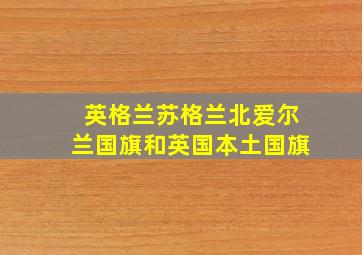 英格兰苏格兰北爱尔兰国旗和英国本土国旗